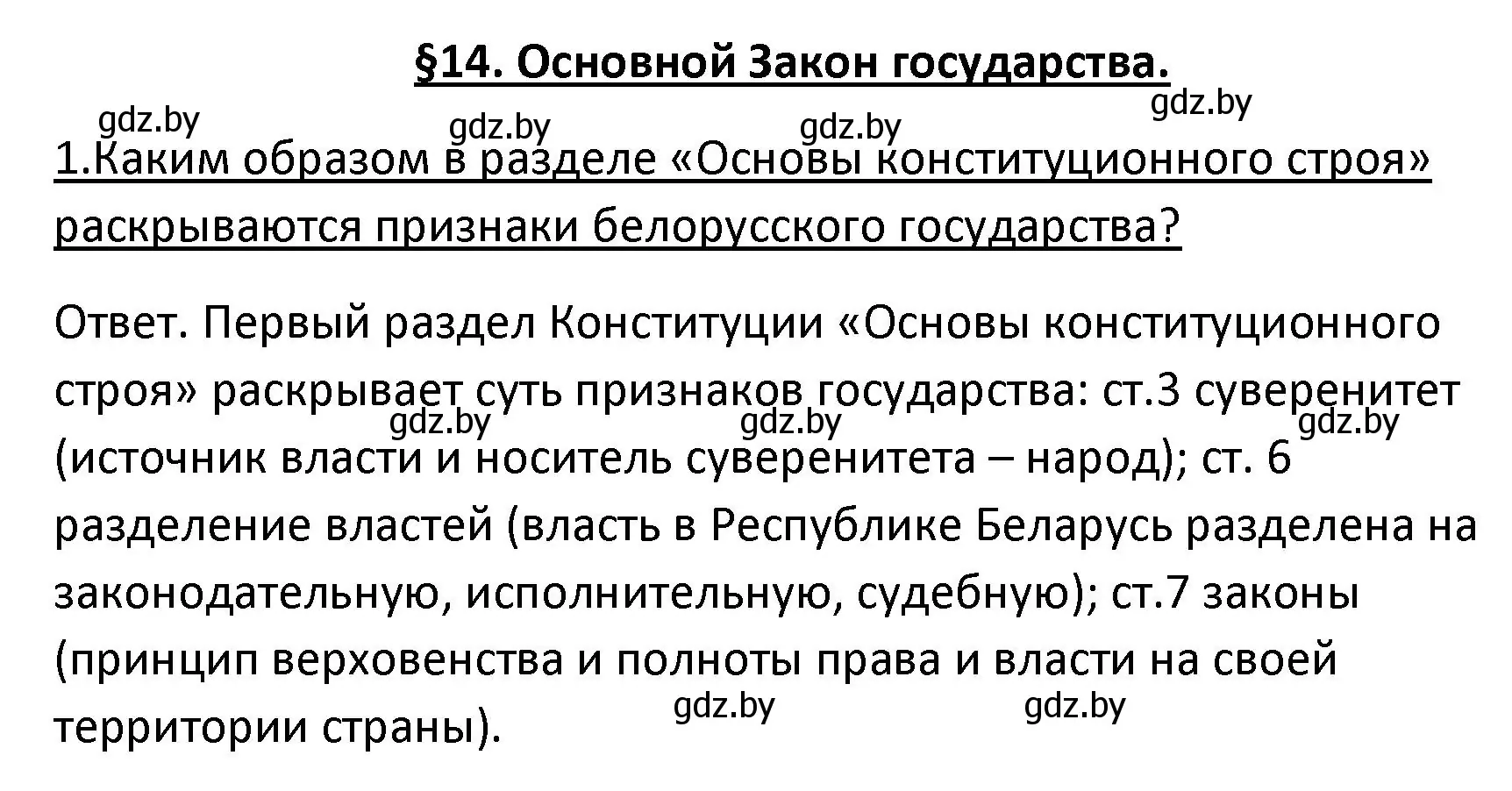 §14. Основной Закон государства.

gdz.by gdz.by gdz.by gdz.by

1.Каким образом в разделе «Основы конституционного строя» раскрываются признаки белорусского государства?

Ответ. Первый раздел Конституции «Основы конституционного строя» раскрывает суть признаков государства: ст.3 суверенитет (источник власти и носитель суверенитета – народ); ст. 6 разделение властей (власть в Республике Беларусь разделена на законодательную, исполнительную, судебную); ст.7 законы (принцип верховенства и полноты права и власти на своей территории страны).

gdz.by gdz.by gdz.by

gdz.by gdz.by